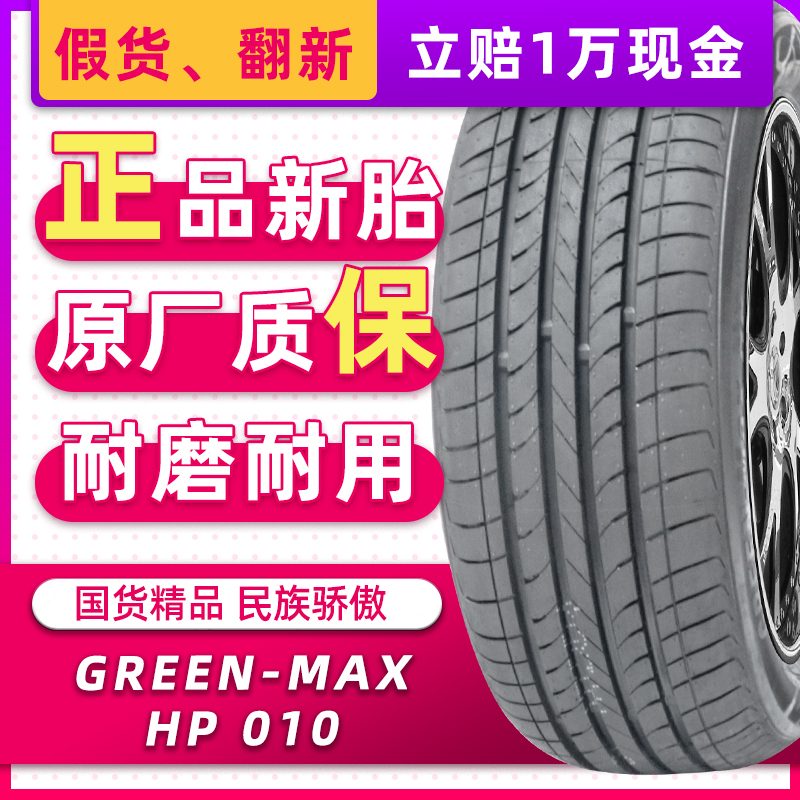 假货、翻新 立赔1万现金

正品新胎

原厂质保

耐磨耐用

国货精品 民族骄傲

GREEN-MAX
HP 010